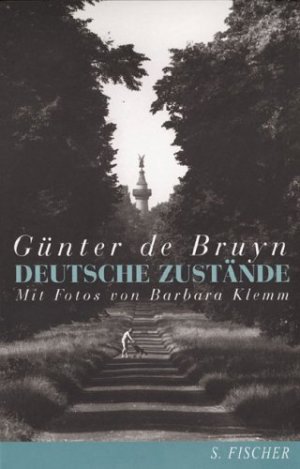 Günter de Bruyn
DEUTSCHE ZUSTÄNDE
Mit Fotos von Barbara Klemm

S. FISCHER